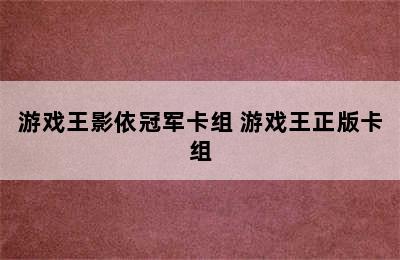 游戏王影依冠军卡组 游戏王正版卡组